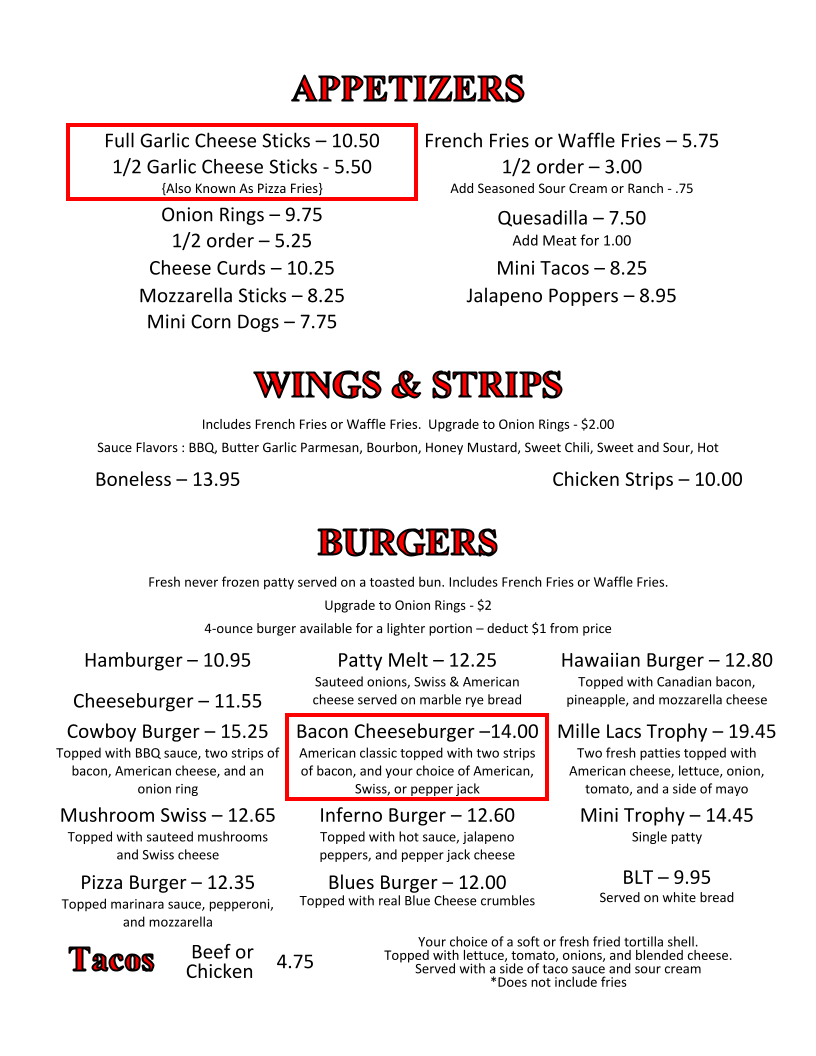 APPETIZERS

Full Garlic Cheese Sticks – 10.50
1/2 Garlic Cheese Sticks - 5.50
{Also Known As Pizza Fries}

Onion Rings – 9.75
1/2 order – 5.25
Cheese Curds – 10.25
Mozzarella Sticks – 8.25
Mini Corn Dogs – 7.75

French Fries or Waffle Fries – 5.75
1/2 order – 3.00
Add Seasoned Sour Cream or Ranch - .75

Quesadilla – 7.50
Add Meat for 1.00
Mini Tacos – 8.25
Jalapeno Poppers – 8.95

WINGS & STRIPS

Includes French Fries or Waffle Fries. Upgrade to Onion Rings - $2.00

Sauce Flavors : BBQ, Butter Garlic Parmesan, Bourbon, Honey Mustard, Sweet Chili, Sweet and Sour, Hot

Boneless – 13.95

Chicken Strips – 10.00

BURGERS

Fresh never frozen patty served on a toasted bun. Includes French Fries or Waffle Fries.

Upgrade to Onion Rings - $2

4-ounce burger available for a lighter portion – deduct $1 from price

Hamburger – 10.95

Cheeseburger – 11.55

Cowboy Burger – 15.25
Topped with BBQ sauce, two strips of bacon, American cheese, and an onion ring

Mushroom Swiss – 12.65
Topped with sauteed mushrooms and Swiss cheese

Pizza Burger – 12.35
Topped marinara sauce, pepperoni, and mozzarella

Patty Melt – 12.25
Sauteed onions, Swiss & American cheese served on marble rye bread

Bacon Cheeseburger –14.00
American classic topped with two strips of bacon, and your choice of American, Swiss, or pepper jack

Inferno Burger – 12.60
Topped with hot sauce, jalapeno peppers, and pepper jack cheese

Blues Burger – 12.00
Topped with real Blue Cheese crumbles

Hawaiian Burger – 12.80
Topped with Canadian bacon, pineapple, and mozzarella cheese

Mille Lacs Trophy – 19.45
Two fresh patties topped with American cheese, lettuce, onion, tomato, and a side of mayo

Mini Trophy – 14.45
Single patty

BLT – 9.95
Served on white bread

Tacos

Beef or Chicken

4.75

Your choice of a soft or fresh fried tortilla shell.
Topped with lettuce, tomato, onions, and blended cheese.
Served with a side of taco sauce and sour cream
*Does not include fries